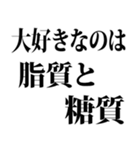 大好きなのは
脂質と
糖質